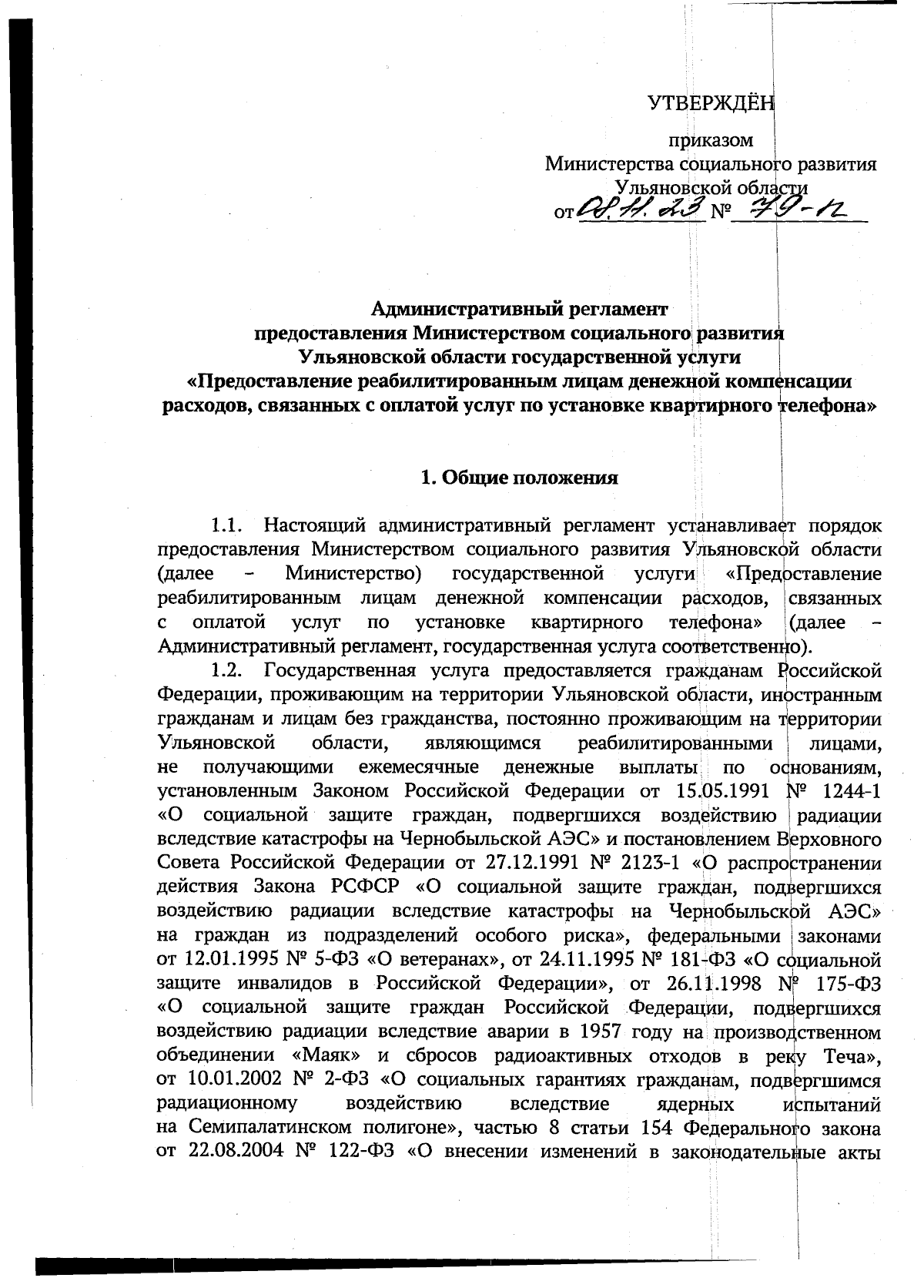 УТВЕРЖДЁН

приказом
Министерства социального развития
Ульяновской области
от 08.11.23 № 79-п

Административный регламент
предоставления Министерством социального развития
Ульяновской области государственной услуги
«Предоставление реабилитированным лицам денежной компенсации расходов, связанных с оплатой услуг по установке квартирного телефона»

1. Общие положения

1.1. Настоящий административный регламент устанавливает порядок предоставления Министерством социального развития Ульяновской области (далее – Министерство) государственной услуги «Предоставление реабилитированным лицам денежной компенсации расходов, связанных с оплатой услуг по установке квартирного телефона» (далее – Административный регламент, государственная услуга соответственно).

1.2. Государственная услуга предоставляется гражданам Российской Федерации, проживающим на территории Ульяновской области, иностранным гражданам и лицам без гражданства, постоянно проживающим на территории Ульяновской области, являющимся реабилитированными лицами, не получающими ежемесячные денежные выплаты по основаниям, установленным Законом Российской Федерации от 15.05.1991 № 1244-1 «О социальной защите граждан, подвергшихся воздействию радиации вследствие катастрофы на Чернобыльской АЭС» и постановлением Верховного Совета Российской Федерации от 27.12.1991 № 2123-1 «О распространении действия Закона РСФСР «О социальной защите граждан, подвергшихся воздействию радиации вследствие катастрофы на Чернобыльской АЭС» на граждан из подразделений особого риска», федеральными законами от 12.01.1995 № 5-ФЗ «О ветеранах», от 24.11.1995 № 181-ФЗ «О социальной защите инвалидов в Российской Федерации», от 26.11.1998 № 175-ФЗ «О социальной защите граждан Российской Федерации, подвергшихся воздействию радиации вследствие аварии в 1957 году на производственном объединении «Маяк» и сбросов радиоактивных отходов в реку Теча», от 10.01.2002 № 2-ФЗ «О социальных гарантиях гражданам, подвергшимся радиационному воздействию вследствие ядерных испытаний на Семипалатинском полигоне», частью 8 статьи 154 Федерального закона от 22.08.2004 № 122-ФЗ «О внесении изменений в законодательные акты